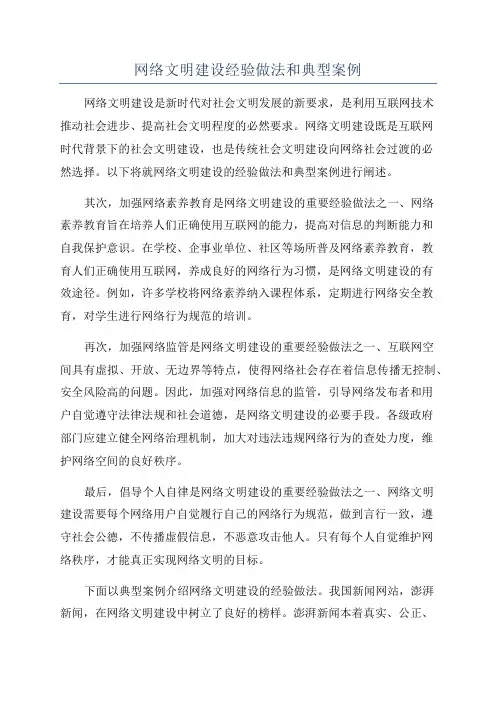 网络文明建设经验做法和典型案例

网络文明建设是新时代对社会文明发展的新要求，是利用互联网技术推动社会进步、提高社会文明程度的必然要求。网络文明建设既是互联网时代背景下的社会文明建设，也是传统社会文明建设向网络社会过渡的必然选择。以下将就网络文明建设的经验做法和典型案例进行阐述。

其次，加强网络素养教育是网络文明建设的重要经验做法之一、网络素养教育旨在培养人们正确使用互联网的能力，提高对信息的判断能力和自我保护意识。在学校、企事业单位、社区等场所普及网络素养教育，教育人们正确使用互联网，养成良好的网络行为习惯，是网络文明建设的有效途径。例如，许多学校将网络素养纳入课程体系，定期进行网络安全教育，对学生进行网络行为规范的培训。

再次，加强网络监管是网络文明建设的重要经验做法之一、互联网空间具有虚拟、开放、无边界等特点，使得网络社会存在着信息传播无控制、安全风险高的问题。因此，加强对网络信息的监管，引导网络发布者和用户自觉遵守法律法规和社会道德，是网络文明建设的必要手段。各级政府部门应建立健全网络治理机制，加大对违法违规网络行为的查处力度，维护网络空间的良好秩序。

最后，倡导个人自律是网络文明建设的重要经验做法之一、网络文明建设需要每个网络用户自觉履行自己的网络行为规范，做到言行一致，遵守社会公德，不传播虚假信息，不恶意攻击他人。只有每个人自觉维护网络秩序，才能真正实现网络文明的目标。

下面以典型案例介绍网络文明建设的经验做法。我国新闻网站，澎湃新闻，在网络文明建设中树立了良好的榜样。澎湃新闻本着真实、公正、